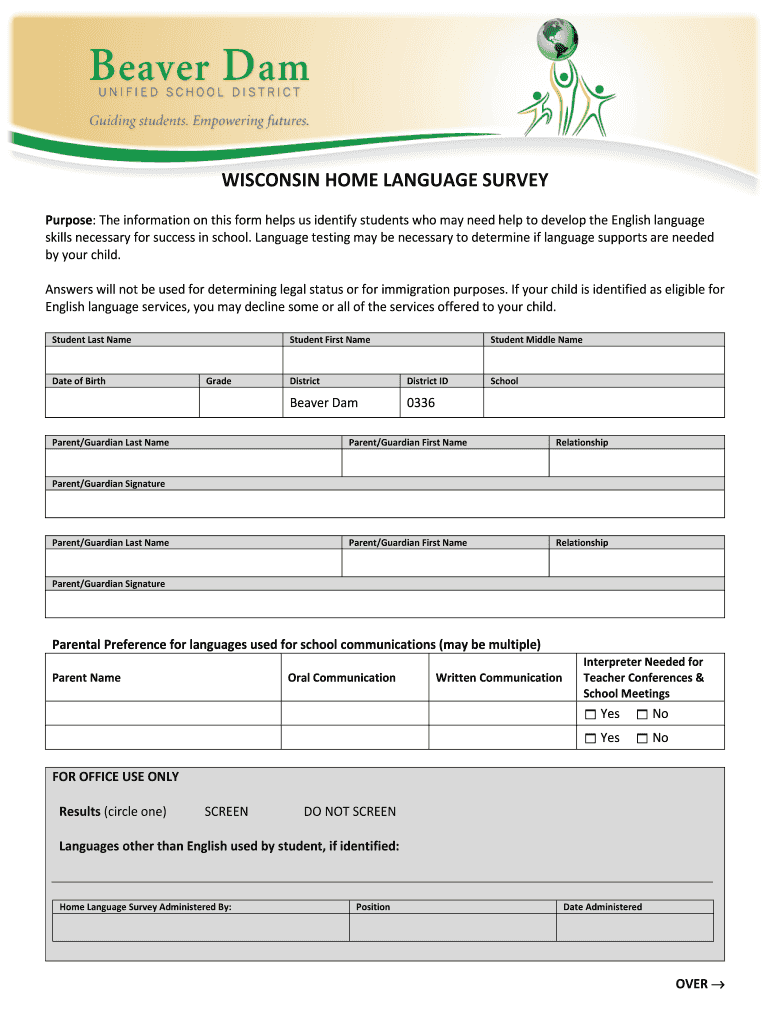 Beaver Dam
UNIFIED SCHOOL DISTRICT
Guiding students. Empowering futures.

WISCONSIN HOME LANGUAGE SURVEY

Purpose: The information on this form helps us identify students who may need help to develop the English language skills necessary for success in school. Language testing may be necessary to determine if language supports are needed by your child.

Answers will not be used for determining legal status or for immigration purposes. If your child is identified as eligible for English language services, you may decline some or all of the services offered to your child.

| Student Last Name | | Student First Name | | Student Middle Name |
|---|---|---|---|---|
| | | | | |
| Date of Birth | Grade | District | District ID | School |
| | | Beaver Dam | 0336 | |

| Parent/Guardian Last Name | Parent/Guardian First Name | Relationship |
|---|---|---|
| | | |
| Parent/Guardian Signature | | |
| | | |

| Parent/Guardian Last Name | Parent/Guardian First Name | Relationship |
|---|---|---|
| | | |
| Parent/Guardian Signature | | |
| | | |

Parental Preference for languages used for school communications (may be multiple)

| Parent Name | Oral Communication | Written Communication | Interpreter Needed for Teacher Conferences & School Meetings |
|---|---|---|---|
| | | | ☐ Yes ☐ No |
| | | | ☐ Yes ☐ No |

FOR OFFICE USE ONLY

Results (circle one) SCREEN DO NOT SCREEN

Languages other than English used by student, if identified:

| Home Language Survey Administered By: | Position | Date Administered |
|---|---|---|
| | | |

OVER →